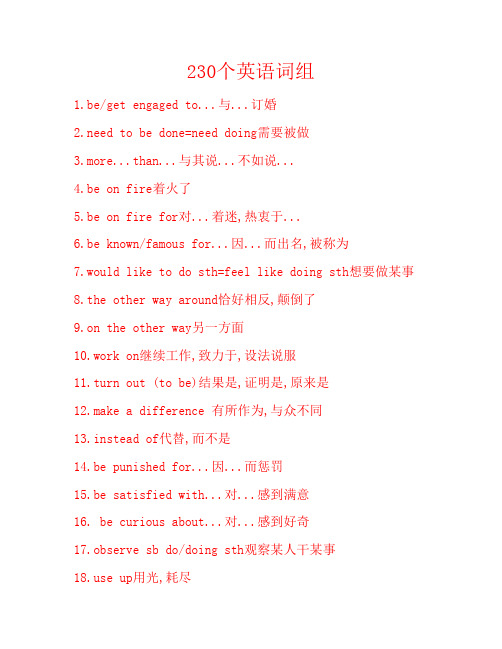 230个英语词组

1.be/get engaged to...与...订婚

2.need to be done=need doing需要被做

3.more...than...与其说...不如说...

4.be on fire着火了

5.be on fire for对...着迷,热衷于...

6.be known/famous for...因...而出名,被称为

7.would like to do sth=feel like doing sth想要做某事

8.the other way around恰好相反,颠倒了

9.on the other way另一方面

10.work on继续工作,致力于,设法说服

11.turn out (to be)结果是,证明是,原来是

12.make a difference 有所作为,与众不同

13.instead of代替,而不是

14.be punished for...因...而惩罚

15.be satisfied with...对...感到满意

16. be curious about...对...感到好奇

17.observe sb do/doing sth观察某人干某事

18.use up用光,耗尽